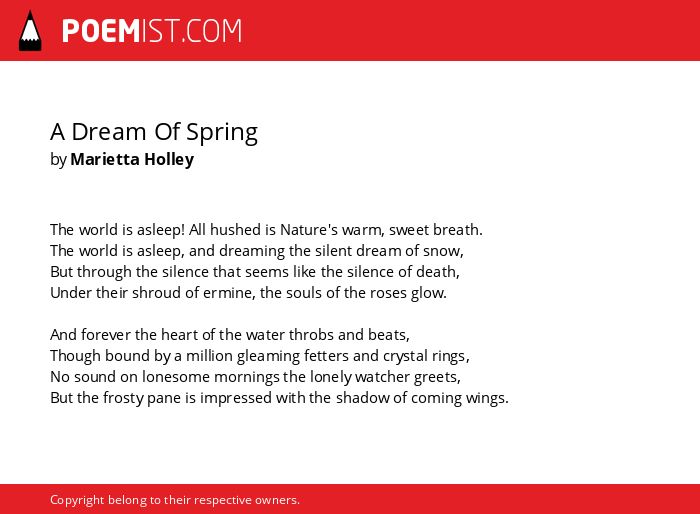 POEMIST.COM

A Dream Of Spring
by Marietta Holley

The world is asleep! All hushed is Nature's warm, sweet breath.
The world is asleep, and dreaming the silent dream of snow,
But through the silence that seems like the silence of death,
Under their shroud of ermine, the souls of the roses glow.

And forever the heart of the water throbs and beats,
Though bound by a million gleaming fetters and crystal rings,
No sound on lonesome mornings the lonely watcher greets,
But the frosty pane is impressed with the shadow of coming wings.

Copyright belong to their respective owners.